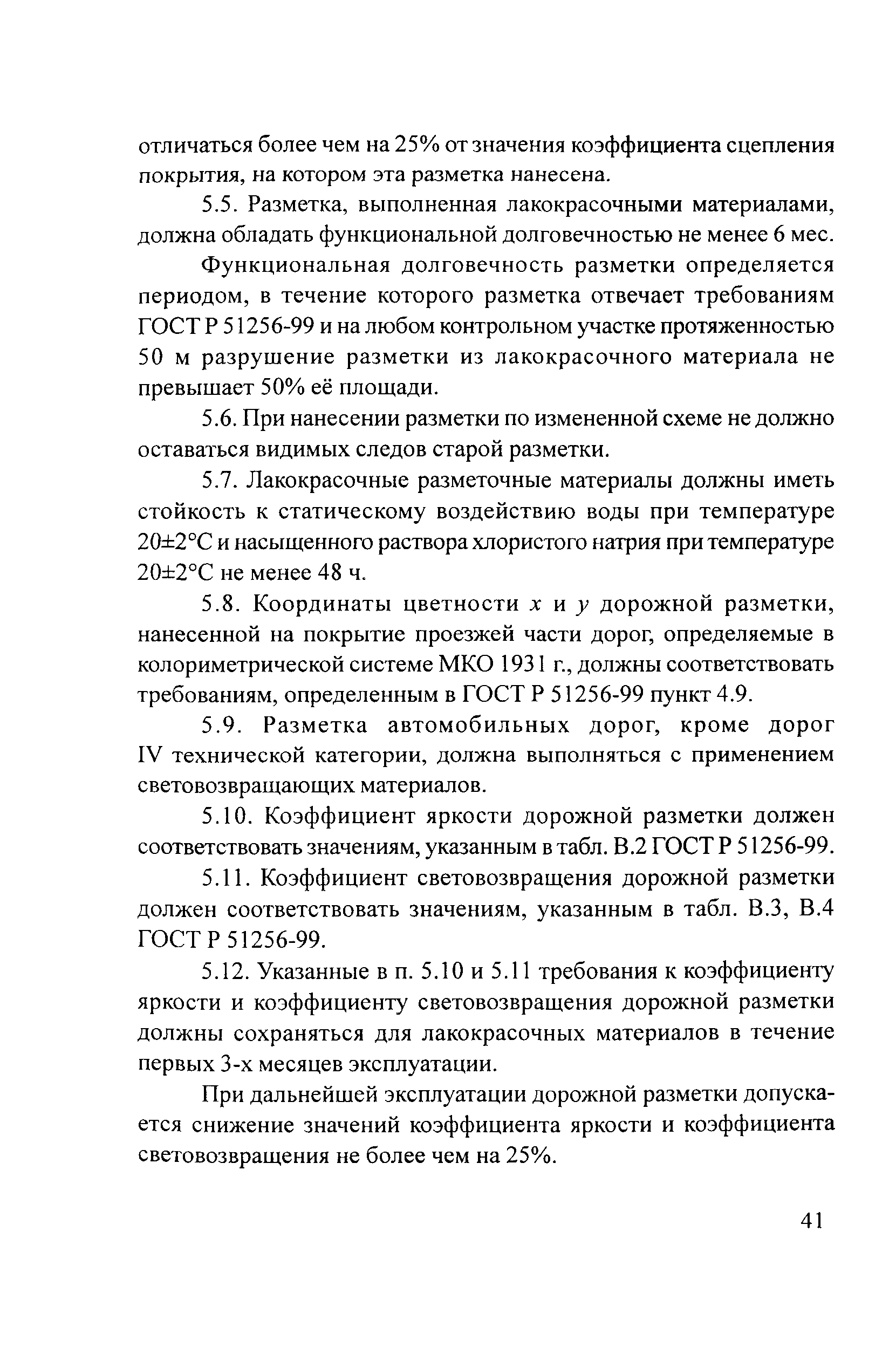 отличаться более чем на 25% от значения коэффициента сцепления покрытия, на котором эта разметка нанесена.

5.5. Разметка, выполненная лакокрасочными материалами, должна обладать функциональной долговечностью не менее 6 мес.

Функциональная долговечность разметки определяется периодом, в течение которого разметка отвечает требованиям ГОСТ Р 51256-99 и на любом контрольном участке протяженностью 50 м разрушение разметки из лакокрасочного материала не превышает 50% её площади.

5.6. При нанесении разметки по измененной схеме не должно оставаться видимых следов старой разметки.

5.7. Лакокрасочные разметочные материалы должны иметь стойкость к статическому воздействию воды при температуре 20±2°С и насыщенного раствора хлористого натрия при температуре 20±2°С не менее 48 ч.

5.8. Координаты цветности $x$ и $y$ дорожной разметки, нанесенной на покрытие проезжей части дорог, определяемые в колориметрической системе МКО 1931 г., должны соответствовать требованиям, определенным в ГОСТ Р 51256-99 пункт 4.9.

5.9. Разметка автомобильных дорог, кроме дорог IV технической категории, должна выполняться с применением световозвращающих материалов.

5.10. Коэффициент яркости дорожной разметки должен соответствовать значениям, указанным в табл. В.2 ГОСТ Р 51256-99.

5.11. Коэффициент световозвращения дорожной разметки должен соответствовать значениям, указанным в табл. В.3, В.4 ГОСТ Р 51256-99.

5.12. Указанные в п. 5.10 и 5.11 требования к коэффициенту яркости и коэффициенту световозвращения дорожной разметки должны сохраняться для лакокрасочных материалов в течение первых 3-х месяцев эксплуатации.

При дальнейшей эксплуатации дорожной разметки допускается снижение значений коэффициента яркости и коэффициента световозвращения не более чем на 25%.

41